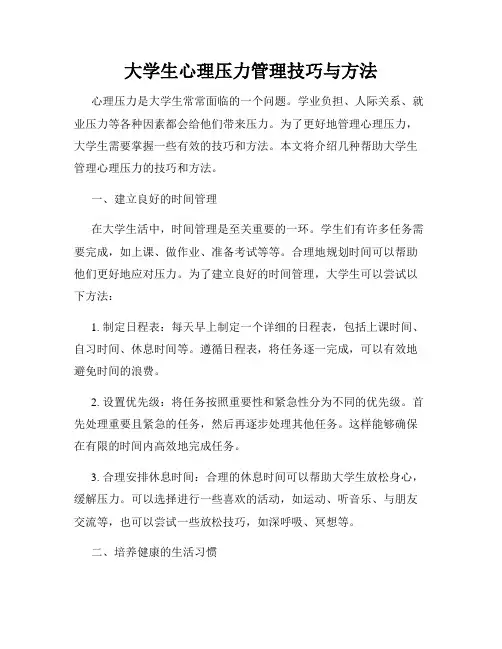 大学生心理压力管理技巧与方法

心理压力是大学生常常面临的一个问题。学业负担、人际关系、就业压力等各种因素都会给他们带来压力。为了更好地管理心理压力，大学生需要掌握一些有效的技巧和方法。本文将介绍几种帮助大学生管理心理压力的技巧和方法。

一、建立良好的时间管理

在大学生活中，时间管理是至关重要的一环。学生们有许多任务需要完成，如上课、做作业、准备考试等等。合理地规划时间可以帮助他们更好地应对压力。为了建立良好的时间管理，大学生可以尝试以下方法：

1. 制定日程表：每天早上制定一个详细的日程表，包括上课时间、自习时间、休息时间等。遵循日程表，将任务逐一完成，可以有效地避免时间的浪费。

2. 设置优先级：将任务按照重要性和紧急性分为不同的优先级。首先处理重要且紧急的任务，然后再逐步处理其他任务。这样能够确保在有限的时间内高效地完成任务。

3. 合理安排休息时间：合理的休息时间可以帮助大学生放松身心，缓解压力。可以选择进行一些喜欢的活动，如运动、听音乐、与朋友交流等，也可以尝试一些放松技巧，如深呼吸、冥想等。

二、培养健康的生活习惯